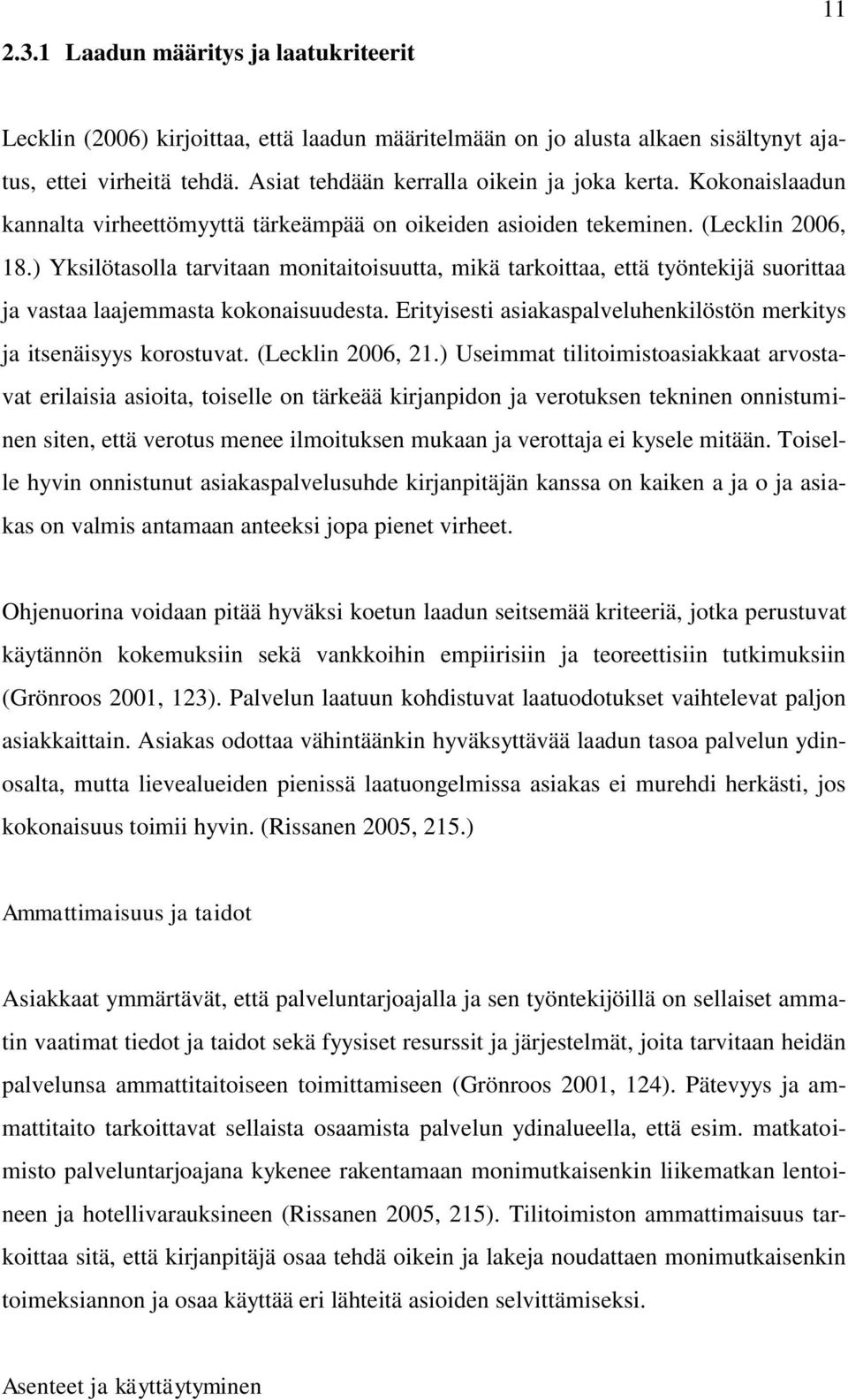 11

2.3.1 Laadun määritys ja laatukriteerit

Lecklin (2006) kirjoittaa, että laadun määritelmään on jo alusta alkaen sisältynyt ajatus, ettei virheitä tehdä. Asiat tehdään kerralla oikein ja joka kerta. Kokonaislaadun kannalta virheettömyyttä tärkeämpää on oikeiden asioiden tekeminen. (Lecklin 2006, 18.) Yksilötasolla tarvitaan monitaitoisuutta, mikä tarkoittaa, että työntekijä suorittaa ja vastaa laajemmasta kokonaisuudesta. Erityisesti asiakaspalveluhenkilöstön merkitys ja itsenäisyys korostuvat. (Lecklin 2006, 21.) Useimmat tilitoimistoasiakkaat arvostavat erilaisia asioita, toiselle on tärkeää kirjanpidon ja verotuksen tekninen onnistuminen siten, että verotus menee ilmoituksen mukaan ja verottaja ei kysele mitään. Toiselle hyvin onnistunut asiakaspalvelusuhde kirjanpitäjän kanssa on kaiken a ja o ja asiakas on valmis antamaan anteeksi jopa pienet virheet.

Ohjenuorina voidaan pitää hyväksi koetun laadun seitsemää kriteeriä, jotka perustuvat käytännön kokemuksiin sekä vankkoihin empiirisiin ja teoreettisiin tutkimuksiin (Grönroos 2001, 123). Palvelun laatuun kohdistuvat laatuodotukset vaihtelevat paljon asiakkaittain. Asiakas odottaa vähintäänkin hyväksyttävää laadun tasoa palvelun ydinosalta, mutta lievealueiden pienissä laatuongelmissa asiakas ei murehdi herkästi, jos kokonaisuus toimii hyvin. (Rissanen 2005, 215.)

Ammattimaisuus ja taidot

Asiakkaat ymmärtävät, että palveluntarjoajalla ja sen työntekijöillä on sellaiset ammatin vaatimat tiedot ja taidot sekä fyysiset resurssit ja järjestelmät, joita tarvitaan heidän palvelunsa ammattitaitoiseen toimittamiseen (Grönroos 2001, 124). Pätevyys ja ammattitaito tarkoittavat sellaista osaamista palvelun ydinalueella, että esim. matkatoimisto palveluntarjoajana kykenee rakentamaan monimutkaisenkin liikematkan lentoineen ja hotellivarauksineen (Rissanen 2005, 215). Tilitoimiston ammattimaisuus tarkoittaa sitä, että kirjanpitäjä osaa tehdä oikein ja lakeja noudattaen monimutkaisenkin toimeksiannon ja osaa käyttää eri lähteitä asioiden selvittämiseksi.

Asenteet ja käyttäytyminen